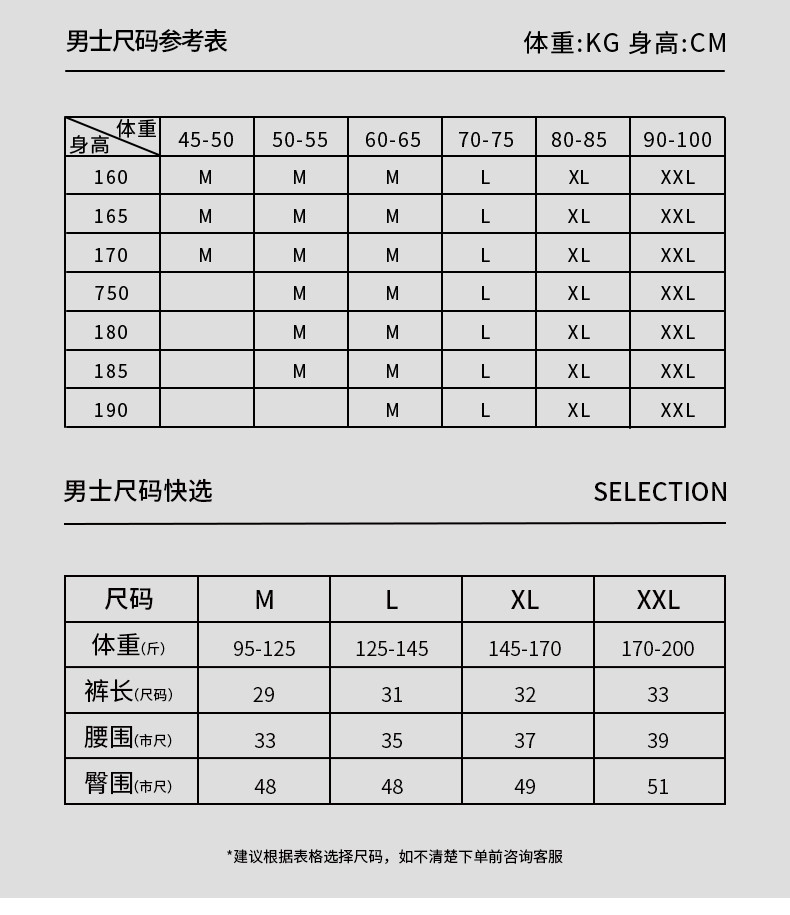 男士尺码参考表

体重:KG 身高:CM

| 体重 身高 | 45-50 | 50-55 | 60-65 | 70-75 | 80-85 | 90-100 |
|---|---|---|---|---|---|---|
| 160 | M | M | M | L | XL | XXL |
| 165 | M | M | M | L | XL | XXL |
| 170 | M | M | M | L | XL | XXL |
| 750 | | M | M | L | XL | XXL |
| 180 | | M | M | L | XL | XXL |
| 185 | | M | M | L | XL | XXL |
| 190 | | | M | L | XL | XXL |

男士尺码快选

SELECTION

| 尺码 | M | L | XL | XXL |
|---|---|---|---|---|
| 体重(斤) | 95-125 | 125-145 | 145-170 | 170-200 |
| 裤长(尺码) | 29 | 31 | 32 | 33 |
| 腰围(市尺) | 33 | 35 | 37 | 39 |
| 臀围(市尺) | 48 | 48 | 49 | 51 |

*建议根据表格选择尺码，如不清楚下单前咨询客服